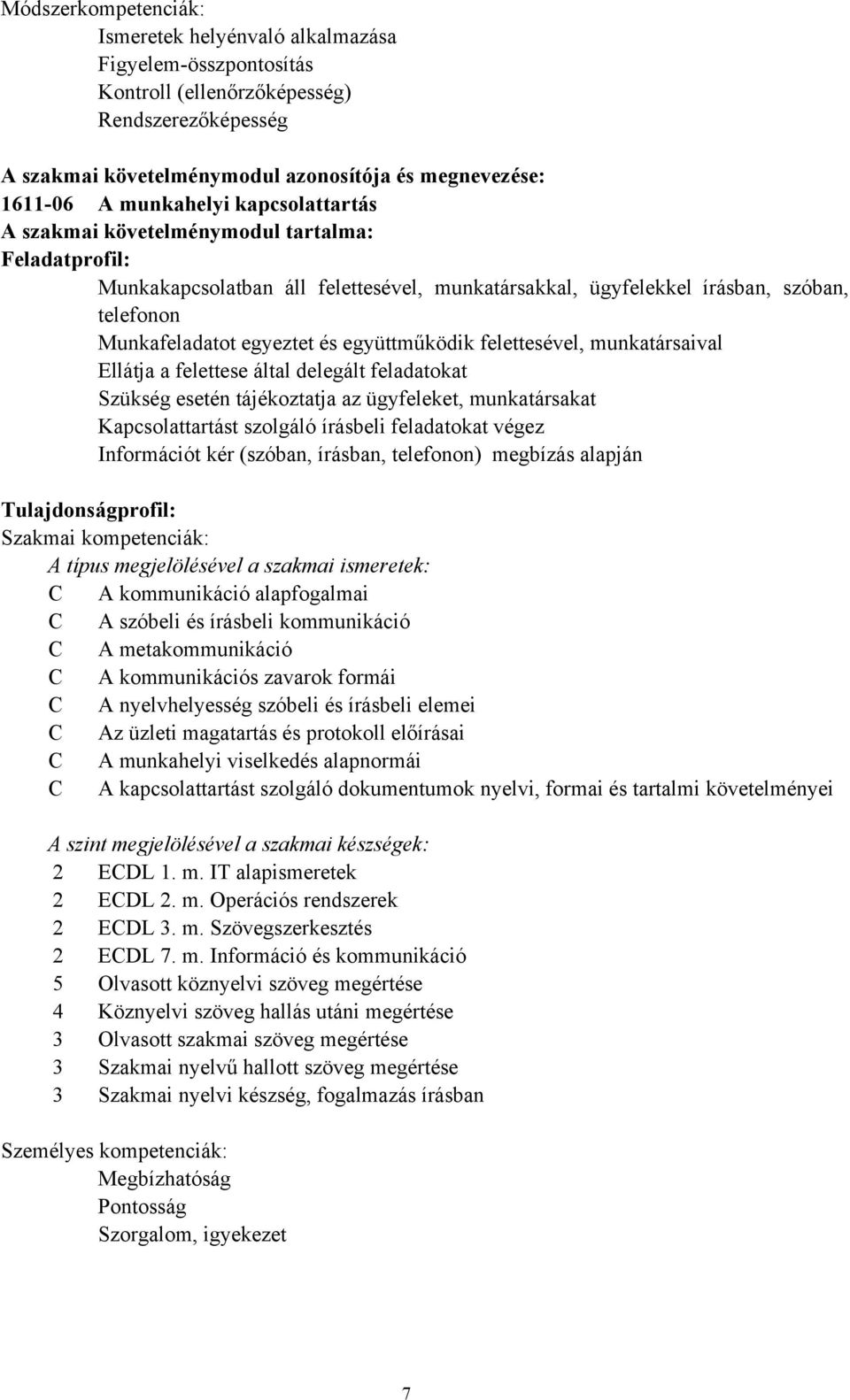 Módszerkompetenciák:
Ismeretek helyénvaló alkalmazása
Figyelem-összpontosítás
Kontroll (ellenőrzőképesség)
Rendszerezőképesség

A szakmai követelménymodul azonosítója és megnevezése:
1611-06 A munkahelyi kapcsolattartás
A szakmai követelménymodul tartalma:
Feladatprofil:
Munkakapcsolatban áll felettesével, munkatársakkal, ügyfelekkel írásban, szóban, telefonon
Munkafeladatot egyeztet és együttműködik felettesével, munkatársaival
Ellátja a felettese által delegált feladatokat
Szükség esetén tájékoztatja az ügyfeleket, munkatársakat
Kapcsolattartást szolgáló írásbeli feladatokat végez
Információt kér (szóban, írásban, telefonon) megbízás alapján

Tulajdonságprofil:
Szakmai kompetenciák:
A típus megjelölésével a szakmai ismeretek:
C A kommunikáció alapfogalmai
C A szóbeli és írásbeli kommunikáció
C A metakommunikáció
C A kommunikációs zavarok formái
C A nyelvhelyesség szóbeli és írásbeli elemei
C Az üzleti magatartás és protokoll előírásai
C A munkahelyi viselkedés alapnormái
C A kapcsolattartást szolgáló dokumentumok nyelvi, formai és tartalmi követelményei

A szint megjelölésével a szakmai készségek:
2 ECDL 1. m. IT alapismeretek
2 ECDL 2. m. Operációs rendszerek
2 ECDL 3. m. Szövegszerkesztés
2 ECDL 7. m. Információ és kommunikáció
5 Olvasott köznyelvi szöveg megértése
4 Köznyelvi szöveg hallás utáni megértése
3 Olvasott szakmai szöveg megértése
3 Szakmai nyelvű hallott szöveg megértése
3 Szakmai nyelvi készség, fogalmazás írásban

Személyes kompetenciák:
Megbízhatóság
Pontosság
Szorgalom, igyekezet

7